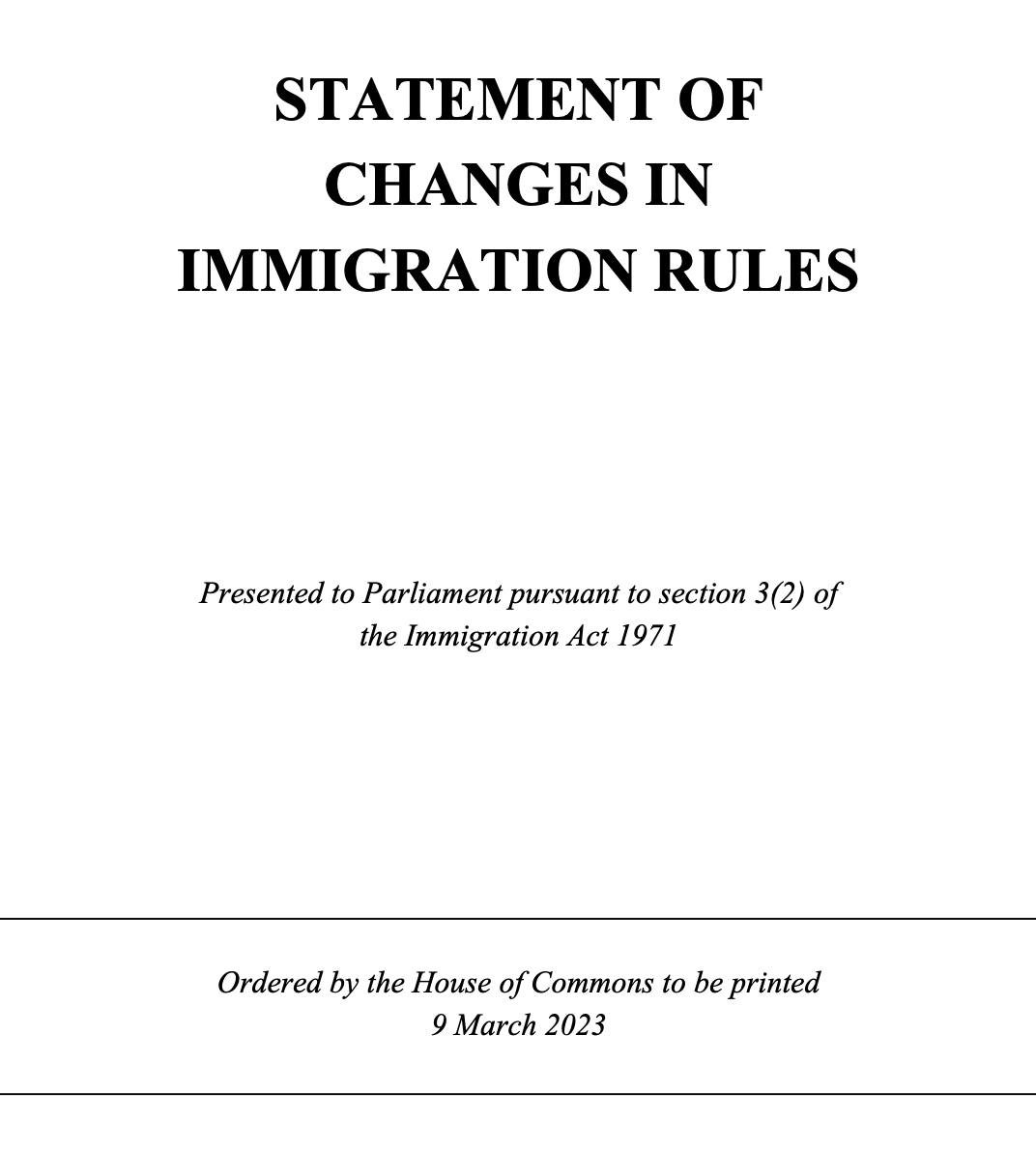 STATEMENT OF CHANGES IN IMMIGRATION RULES

Presented to Parliament pursuant to section 3(2) of the Immigration Act 1971

Ordered by the House of Commons to be printed 9 March 2023